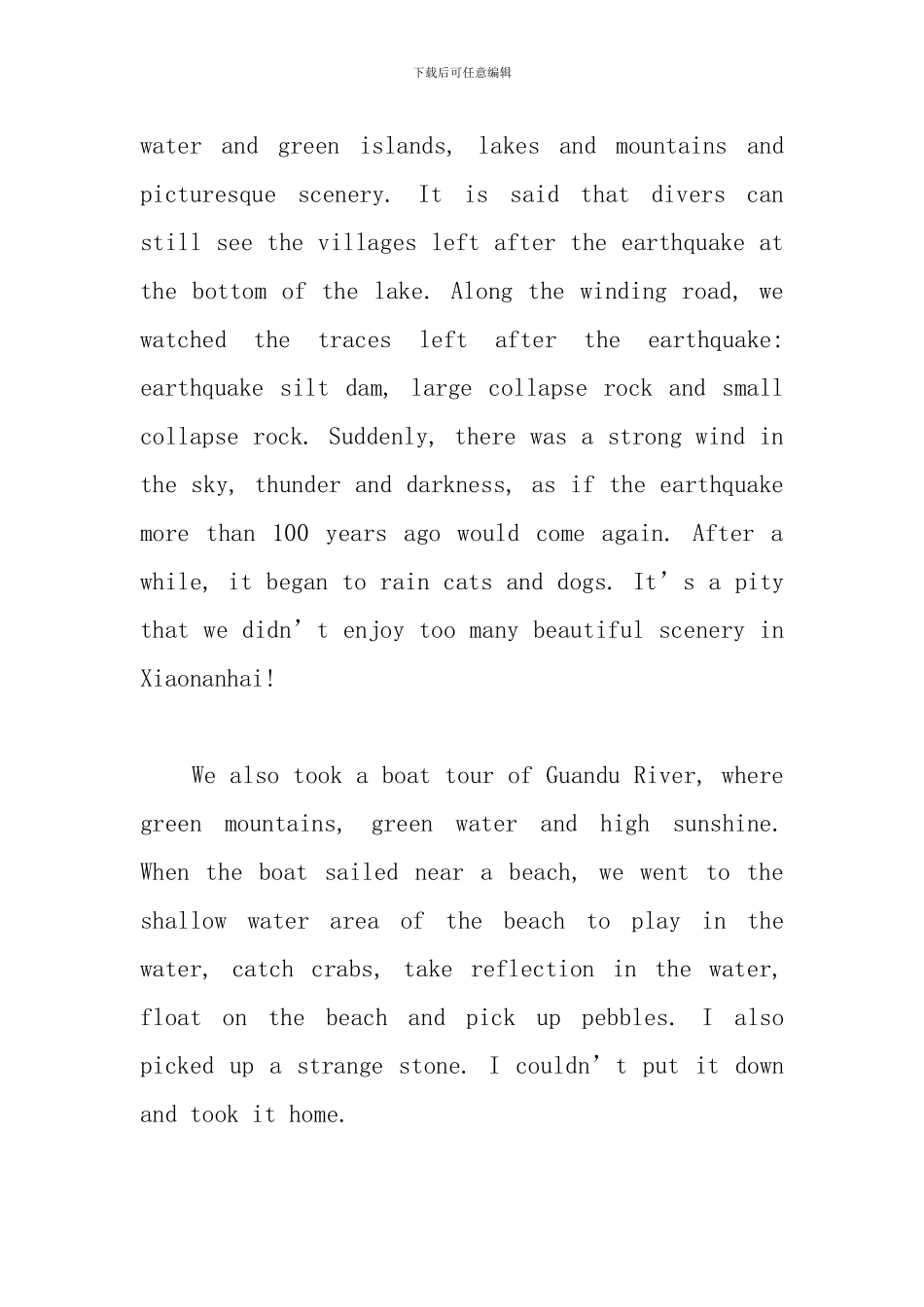 下载后可任意编辑

water and green islands, lakes and mountains and picturesque scenery. It is said that divers can still see the villages left after the earthquake at the bottom of the lake. Along the winding road, we watched the traces left after the earthquake: earthquake silt dam, large collapse rock and small collapse rock. Suddenly, there was a strong wind in the sky, thunder and darkness, as if the earthquake more than 100 years ago would come again. After a while, it began to rain cats and dogs. It’s a pity that we didn’t enjoy too many beautiful scenery in Xiaonanhai!

We also took a boat tour of Guandu River, where green mountains, green water and high sunshine. When the boat sailed near a beach, we went to the shallow water area of the beach to play in the water, catch crabs, take reflection in the water, float on the beach and pick up pebbles. I also picked up a strange stone. I couldn’t put it down and took it home.